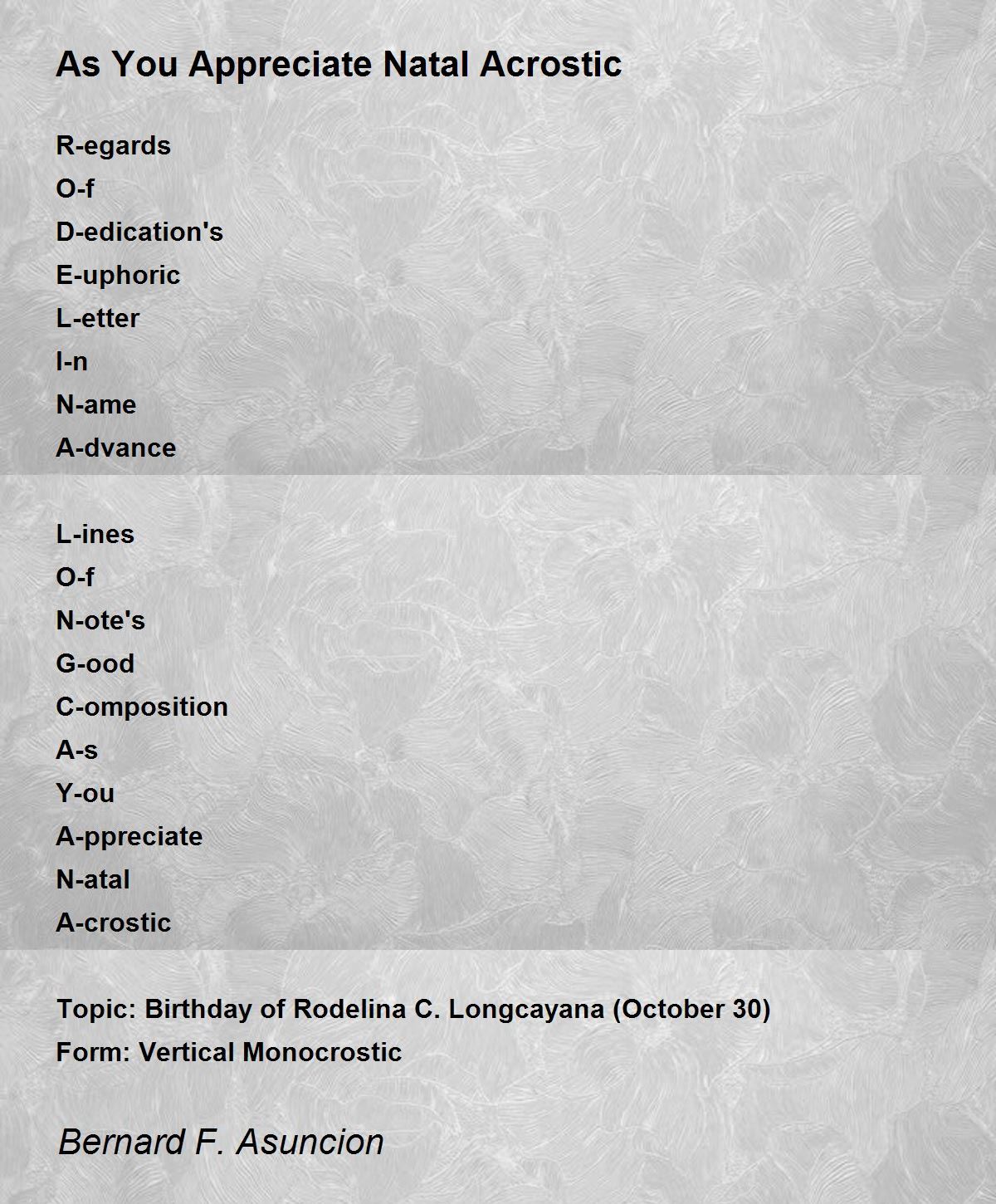 As You Appreciate Natal Acrostic

R-egards
O-f
D-edication's
E-uphoric
L-etter
I-n
N-ame
A-dvance

L-ines
O-f
N-ote's
G-ood
C-omposition
A-s
Y-ou
A-ppreciate
N-atal
A-crostic

Topic: Birthday of Rodelina C. Longcayana (October 30)
Form: Vertical Monocrostic

Bernard F. Asuncion